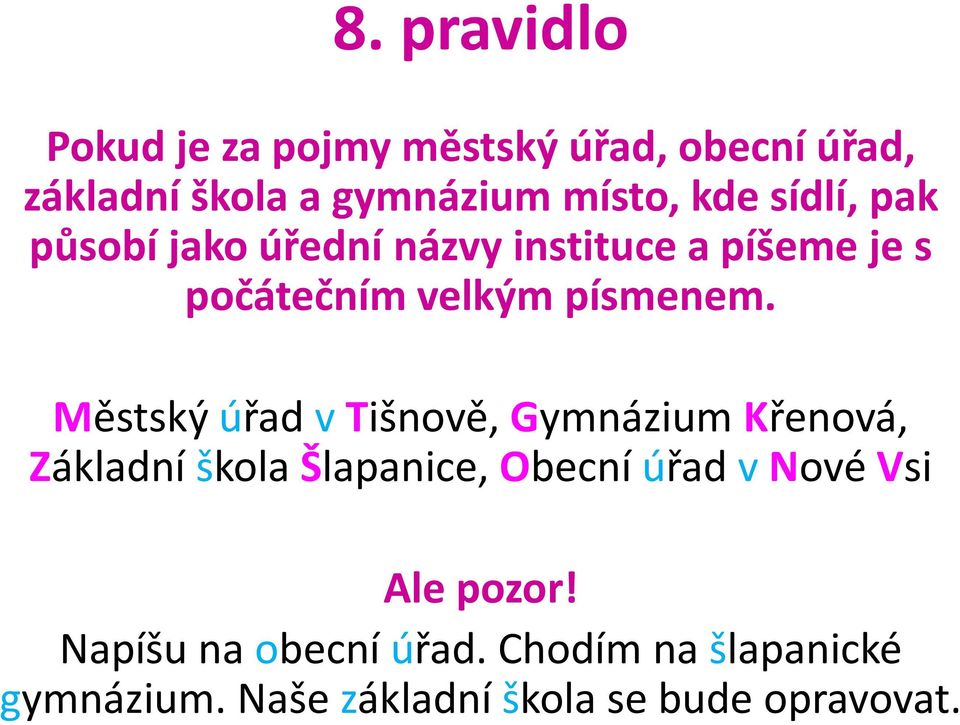 8. pravidlo

Pokud je za pojmy městský úřad, obecní úřad, základní škola a gymnázium místo, kde sídlí, pak působí jako úřední názvy instituce a píšeme je s počátečním velkým písmenem.

Městský úřad v Tišnově, Gymnázium Křenová, Základní škola Šlapanice, Obecní úřad v Nové Vsi

Ale pozor!

Napíšu na obecní úřad. Chodím na šlapanické gymnázium. Naše základní škola se bude opravovat.